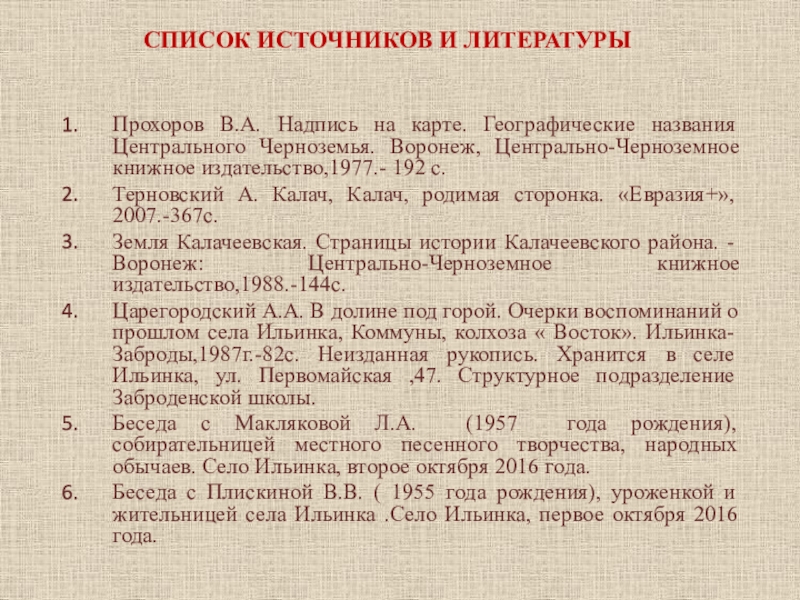 СПИСОК ИСТОЧНИКОВ И ЛИТЕРАТУРЫ

1. Прохоров В.А. Надпись на карте. Географические названия Центрального Черноземья. Воронеж, Центрально-Черноземное книжное издательство,1977.- 192 с.
2. Терновский А. Калач, Калач, родимая сторонка. «Евразия+», 2007.-367с.
3. Земля Калачеевская. Страницы истории Калачеевского района. - Воронеж: Центрально-Черноземное книжное издательство,1988.-144с.
4. Царегородский А.А. В долине под горой. Очерки воспоминаний о прошлом села Ильинка, Коммуны, колхоза « Восток». Ильинка-Заброды,1987г.-82с. Неизданная рукопись. Хранится в селе Ильинка, ул. Первомайская ,47. Структурное подразделение Заброденской школы.
5. Беседа с Макляковой Л.А. (1957 года рождения), собирательницей местного песенного творчества, народных обычаев. Село Ильинка, второе октября 2016 года.
6. Беседа с Плискиной В.В. ( 1955 года рождения), уроженкой и жительницей села Ильинка .Село Ильинка, первое октября 2016 года.